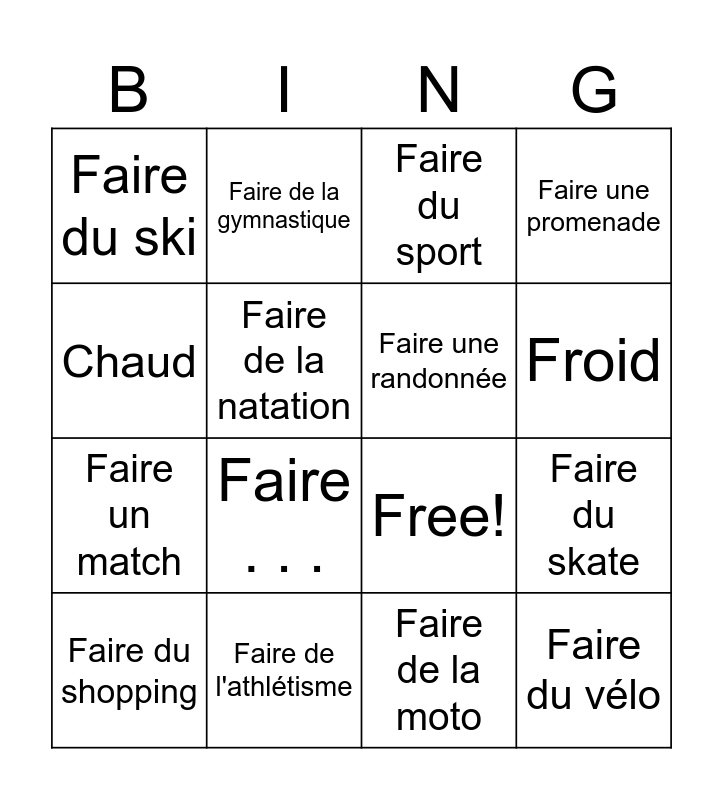 | B | I | N | G |
|---|---|---|---|
| Faire du ski | Faire de la gymnastique | Faire du sport | Faire une promenade |
| Chaud | Faire de la natation | Faire une randonnée | Froid |
| Faire un match | Faire . . . | Free! | Faire du skate |
| Faire du shopping | Faire de l'athlétisme | Faire de la moto | Faire du vélo |